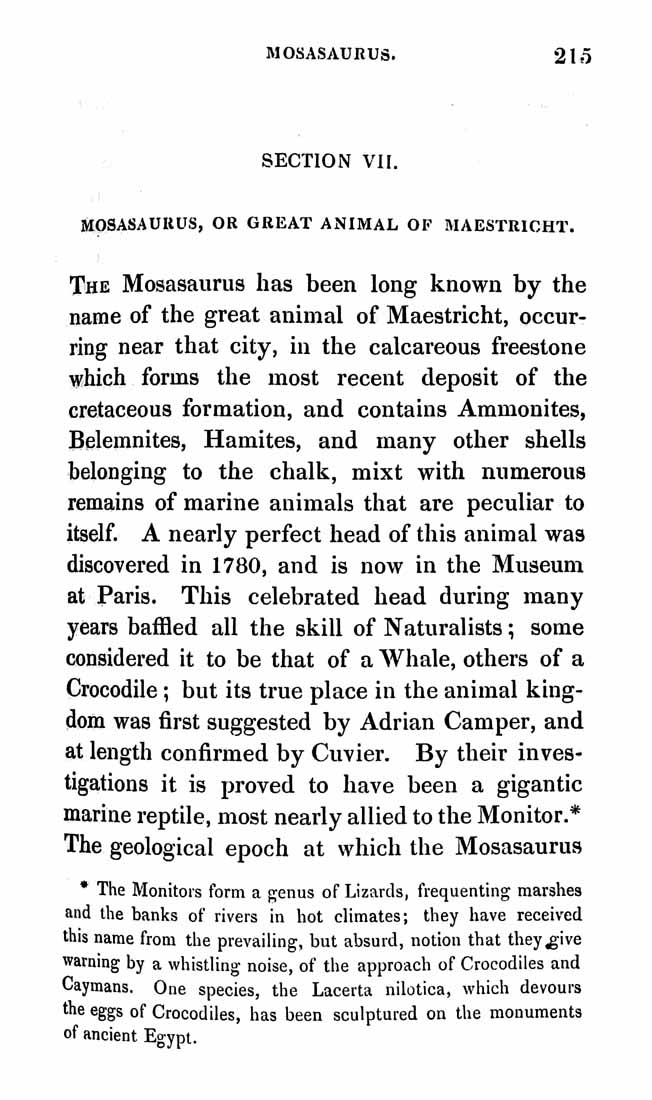 MOSASAURUS. 215

SECTION VII.

MOSASAURUS, OR GREAT ANIMAL OF MAESTRICHT.

THE Mosasaurus has been long known by the name of the great animal of Maestricht, occurring near that city, in the calcareous freestone which forms the most recent deposit of the cretaceous formation, and contains Ammonites, Belemnites, Hamites, and many other shells belonging to the chalk, mixt with numerous remains of marine animals that are peculiar to itself. A nearly perfect head of this animal was discovered in 1780, and is now in the Museum at Paris. This celebrated head during many years baffled all the skill of Naturalists; some considered it to be that of a Whale, others of a Crocodile; but its true place in the animal kingdom was first suggested by Adrian Camper, and at length confirmed by Cuvier. By their investigations it is proved to have been a gigantic marine reptile, most nearly allied to the Monitor.* The geological epoch at which the Mosasaurus

* The Monitors form a genus of Lizards, frequenting marshes and the banks of rivers in hot climates; they have received this name from the prevailing, but absurd, notion that they give warning by a whistling noise, of the approach of Crocodiles and Caymans. One species, the Lacerta nilotica, which devours the eggs of Crocodiles, has been sculptured on the monuments of ancient Egypt.